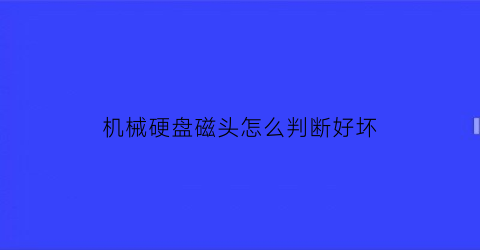 机械硬盘磁头怎么判断好坏